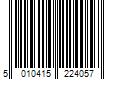 5 010415 224057